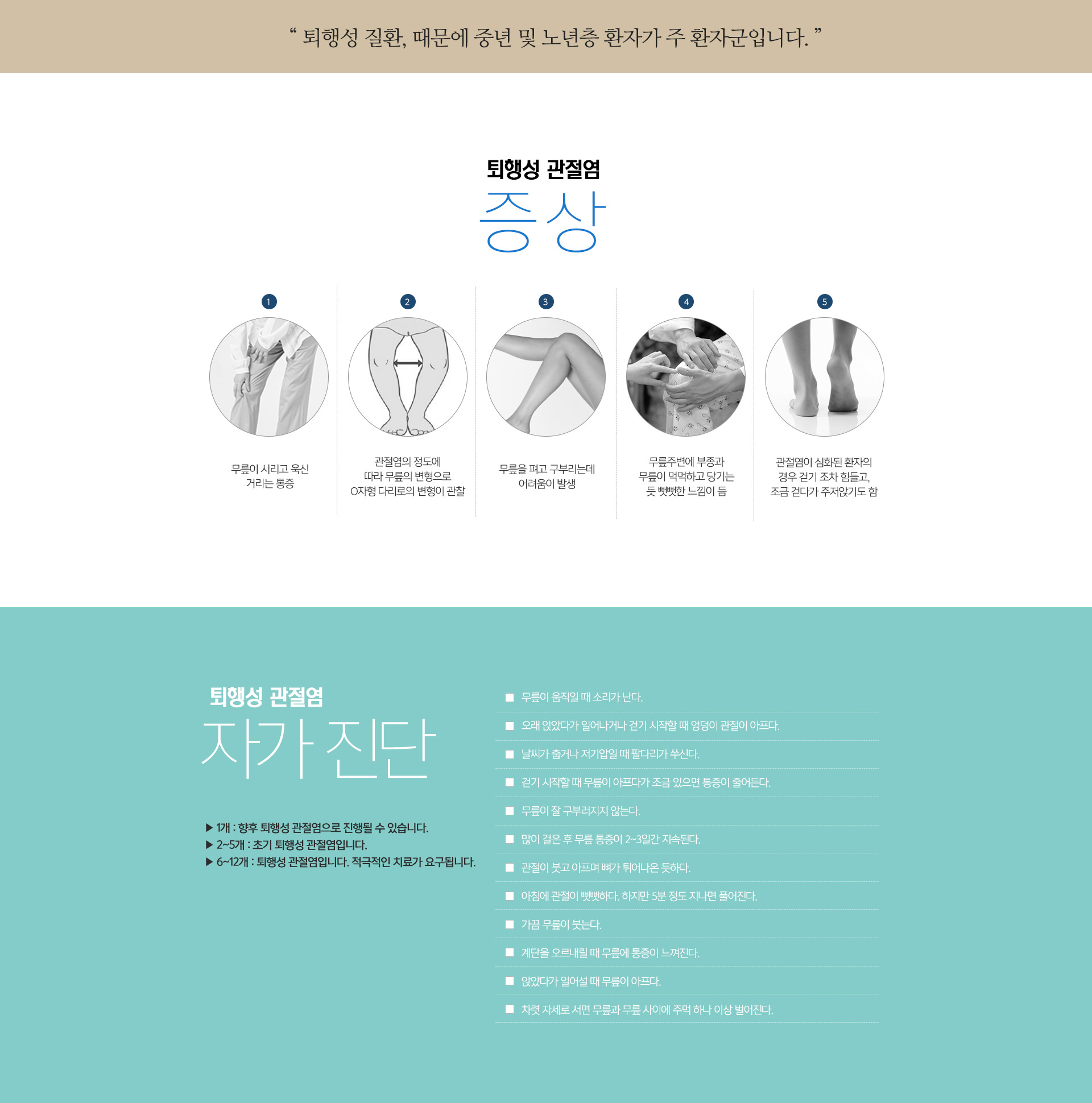 " 퇴행성 질환, 때문에 중년 및 노년층 환자가 주 환자군입니다. "

퇴행성 관절염
증상

1
무릎이 시리고 욱신 거리는 통증

2
관절염의 정도에 따라 무릎의 변형으로 O자형 다리로의 변형이 관찰

3
무릎을 펴고 구부리는데 어려움이 발생

4
무릎주변에 부종과 무릎이 먹먹하고 당기는 듯 뻣뻣한 느낌이 듬

5
관절염이 심화된 환자의 경우 걷기 조차 힘들고, 조금 걷다가 주저앉기도 함

퇴행성 관절염
자가 진단

▶ 1개 : 향후 퇴행성 관절염으로 진행될 수 있습니다.
▶ 2~5개 : 초기 퇴행성 관절염입니다.
▶ 6~12개 : 퇴행성 관절염입니다. 적극적인 치료가 요구됩니다.

☐ 무릎이 움직일 때 소리가 난다.
☐ 오래 앉았다가 일어나거나 걷기 시작할 때 엉덩이 관절이 아프다.
☐ 날씨가 춥거나 저기압일 때 팔다리가 쑤신다.
☐ 걷기 시작할 때 무릎이 아프다가 조금 있으면 통증이 줄어든다.
☐ 무릎이 잘 구부러지지 않는다.
☐ 많이 걸은 후 무릎 통증이 2~3일간 지속된다.
☐ 관절이 붓고 아프며 뼈가 튀어나온 듯하다.
☐ 아침에 관절이 뻣뻣하다. 하지만 5분 정도 지나면 풀어진다.
☐ 가끔 무릎이 붓는다.
☐ 계단을 오르내릴 때 무릎에 통증이 느껴진다.
☐ 앉았다가 일어설 때 무릎이 아프다.
☐ 차렷 자세로 서면 무릎과 무릎 사이에 주먹 하나 이상 벌어진다.